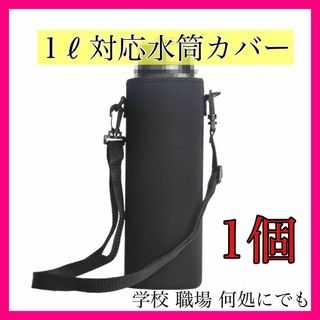 1ℓ対応水筒カバー

1個

学校 職場 何処にでも